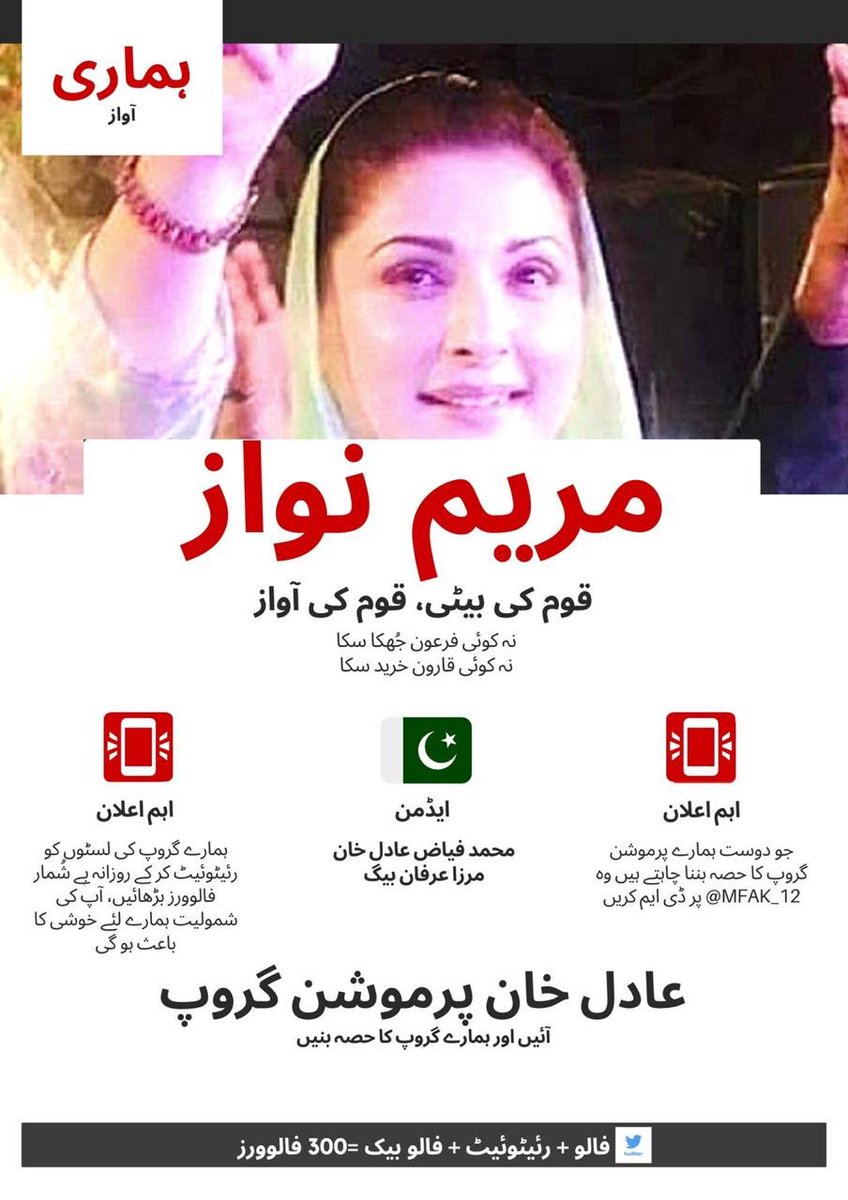 ہماری
آواز

مریم نواز

قوم کی بیٹی، قوم کی آواز
نہ کوئی فرعون جُھکا سکا
نہ کوئی قارون خرید سکا

اہم اعلان
جو دوست ہمارے پرموشن گروپ کا حصہ بننا چاہتے ہیں وہ @MFAK_12 پر ڈی ایم کریں

ایڈمن
محمد فیاض عادل خان
مرزا عرفان بیگ

اہم اعلان
ہمارے گروپ کی لسٹوں کو رئیٹوئیٹ کر کے روزانہ بے شُمار فالوورز بڑھائیں، آپ کی شمولیت ہمارے لئے خوشی کا باعث ہو گی

عادل خان پرموشن گروپ
آئیں اور ہمارے گروپ کا حصہ بنیں

twitter
فالو + رئیٹوئیٹ + فالو بیک =300 فالوورز